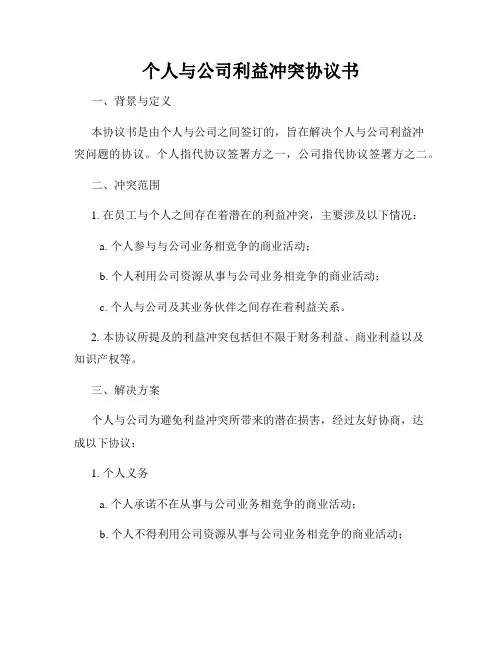 个人与公司利益冲突协议书

一、背景与定义

本协议书是由个人与公司之间签订的，旨在解决个人与公司利益冲突问题的协议。个人指代协议签署方之一，公司指代协议签署方之二。

二、冲突范围

1. 在员工与个人之间存在着潜在的利益冲突，主要涉及以下情况：

a. 个人参与与公司业务相竞争的商业活动；

b. 个人利用公司资源从事与公司业务相竞争的商业活动；

c. 个人与公司及其业务伙伴之间存在着利益关系。

2. 本协议所提及的利益冲突包括但不限于财务利益、商业利益以及知识产权等。

三、解决方案

个人与公司为避免利益冲突所带来的潜在损害，经过友好协商，达成以下协议：

1. 个人义务

a. 个人承诺不在从事与公司业务相竞争的商业活动；

b. 个人不得利用公司资源从事与公司业务相竞争的商业活动；